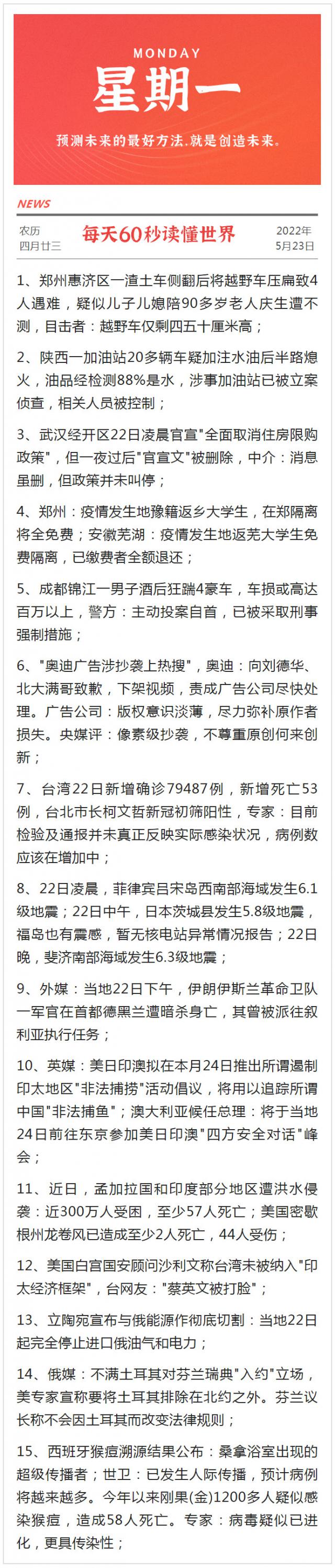 MONDAY
星期一
预测未来的最好方法,就是创造未来。

NEWS

农历
四月廿三

每天60秒读懂世界

2022年
5月23日

1、郑州惠济区一渣土车侧翻后将越野车压扁致4人遇难，疑似儿子儿媳陪90多岁老人庆生遭不测，目击者：越野车仅剩四五十厘米高；

2、陕西一加油站20多辆车疑加注水油后半路熄火，油品经检测88%是水，涉事加油站已被立案侦查，相关人员被控制；

3、武汉经开区22日凌晨官宣"全面取消住房限购政策"，但一夜过后"官宣文"被删除，中介：消息虽删，但政策并未叫停；

4、郑州：疫情发生地豫籍返乡大学生，在郑隔离将全免费；安徽芜湖：疫情发生地返芜大学生免费隔离，已缴费者全额退还；

5、成都锦江一男子酒后狂踹4豪车，车损或高达百万以上，警方：主动投案自首，已被采取刑事强制措施；

6、"奥迪广告涉抄袭上热搜"，奥迪：向刘德华、北大满哥致歉，下架视频，责成广告公司尽快处理。广告公司：版权意识淡薄，尽力弥补原作者损失。央媒评：像素级抄袭，不尊重原创何来创新；

7、台湾22日新增确诊79487例，新增死亡53例，台北市长柯文哲新冠初筛阳性，专家：目前检验及通报并未真正反映实际感染状况，病例数应该在增加中；

8、22日凌晨，菲律宾吕宋岛西南部海域发生6.1级地震；22日中午，日本茨城县发生5.8级地震，福岛也有震感，暂无核电站异常情况报告；22日晚，斐济南部海域发生6.3级地震；

9、外媒：当地22日下午，伊朗伊斯兰革命卫队一军官在首都德黑兰遭暗杀身亡，其曾被派往叙利亚执行任务；

10、英媒：美日印澳拟在本月24日推出所谓遏制印太地区"非法捕捞"活动倡议，将用以追踪所谓中国"非法捕鱼"；澳大利亚候任总理：将于当地24日前往东京参加美日印澳"四方安全对话"峰会；

11、近日，孟加拉国和印度部分地区遭洪水侵袭：近300万人受困，至少57人死亡；美国密歇根州龙卷风已造成至少2人死亡，44人受伤；

12、美国白宫国安顾问沙利文称台湾未被纳入"印太经济框架"，台网友："蔡英文被打脸"；

13、立陶宛宣布与俄能源作彻底切割：当地22日起完全停止进口俄油气和电力；

14、俄媒：不满土耳其对芬兰瑞典"入约"立场，美专家宣称要将土耳其排除在北约之外。芬兰议长称不会因土耳其而改变法律规则；

15、西班牙猴痘溯源结果公布：桑拿浴室出现的超级传播者；世卫：已发生人际传播，预计病例将越来越多。今年以来刚果(金)1200多人疑似感染猴痘，造成58人死亡。专家：病毒疑似已进化，更具传染性；